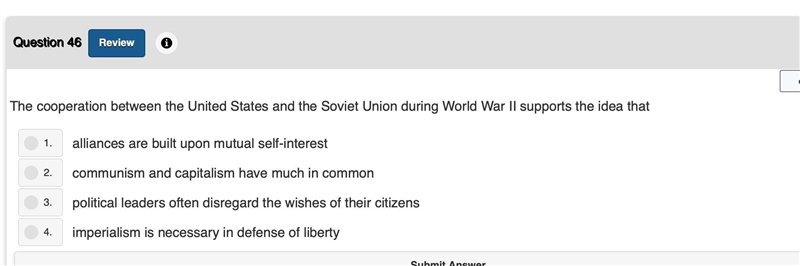 Question 46 Review

The cooperation between the United States and the Soviet Union during World War II supports the idea that

1. alliances are built upon mutual self-interest

2. communism and capitalism have much in common

3. political leaders often disregard the wishes of their citizens

4. imperialism is necessary in defense of liberty

Submit Answer